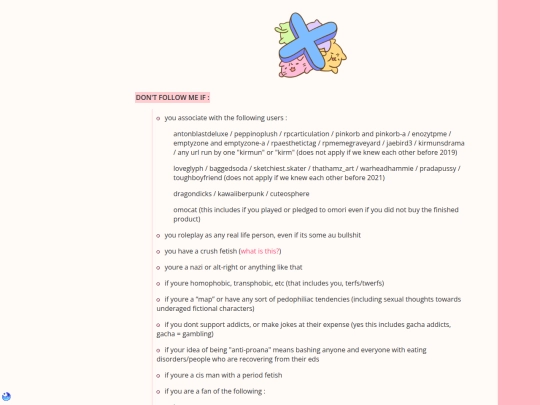 DON'T FOLLOW ME IF :

you associate with the following users :

antonblastdeluxe / peppinoplush / rpcarticulation / pinkorb and pinkorb-a / enozytpme / emptyzone and emptyzone-a / rpaesthetictag / rpmemegraveyard / jaebird3 / kirmunsdrama / any url run by one "kirmun" or "kirm" (does not apply if we knew each other before 2019)

loveglyph / baggedsoda / sketchiest.skater / thathamz_art / warheadhammie / pradapussy / toughboyfriend (does not apply if we knew each other before 2021)

dragondicks / kawaiiberpunk / cuteosphere

omocat (this includes if you played or pledged to omori even if you did not buy the finished product)

you roleplay as any real life person, even if its some au bullshit

you have a crush fetish (what is this?)

youre a nazi or alt-right or anything like that

if youre homophobic, transphobic, etc (that includes you, terfs/twerfs)

if youre a "map" or have any sort of pedophiliac tendencies (including sexual thoughts towards underaged fictional characters)

if you dont support addicts, or make jokes at their expense (yes this includes gacha addicts, gacha = gambling)

if your idea of being "anti-proana" means bashing anyone and everyone with eating disorders/people who are recovering from their eds

if youre a cis man with a period fetish

if you are a fan of the following :